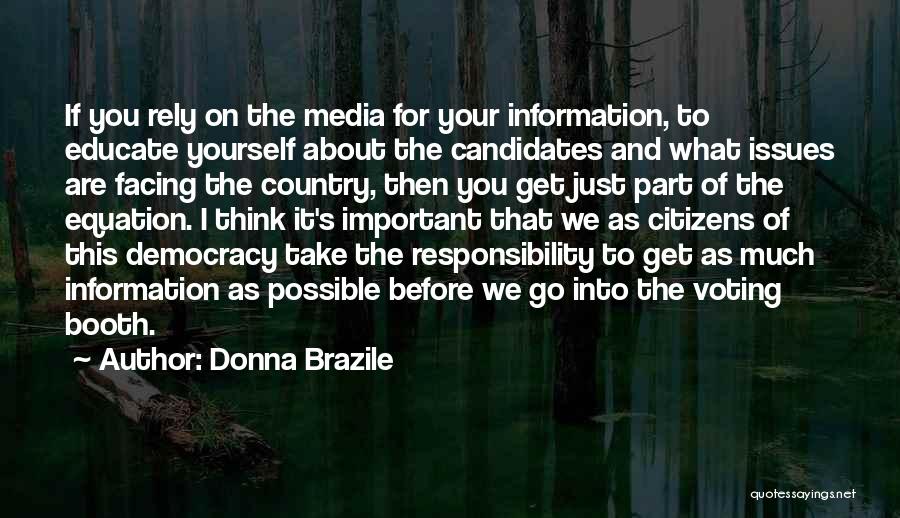 If you rely on the media for your information, to educate yourself about the candidates and what issues are facing the country, then you get just part of the equation. I think it's important that we as citizens of this democracy take the responsibility to get as much information as possible before we go into the voting booth.

~ Author: Donna Brazile

quotessayings.net